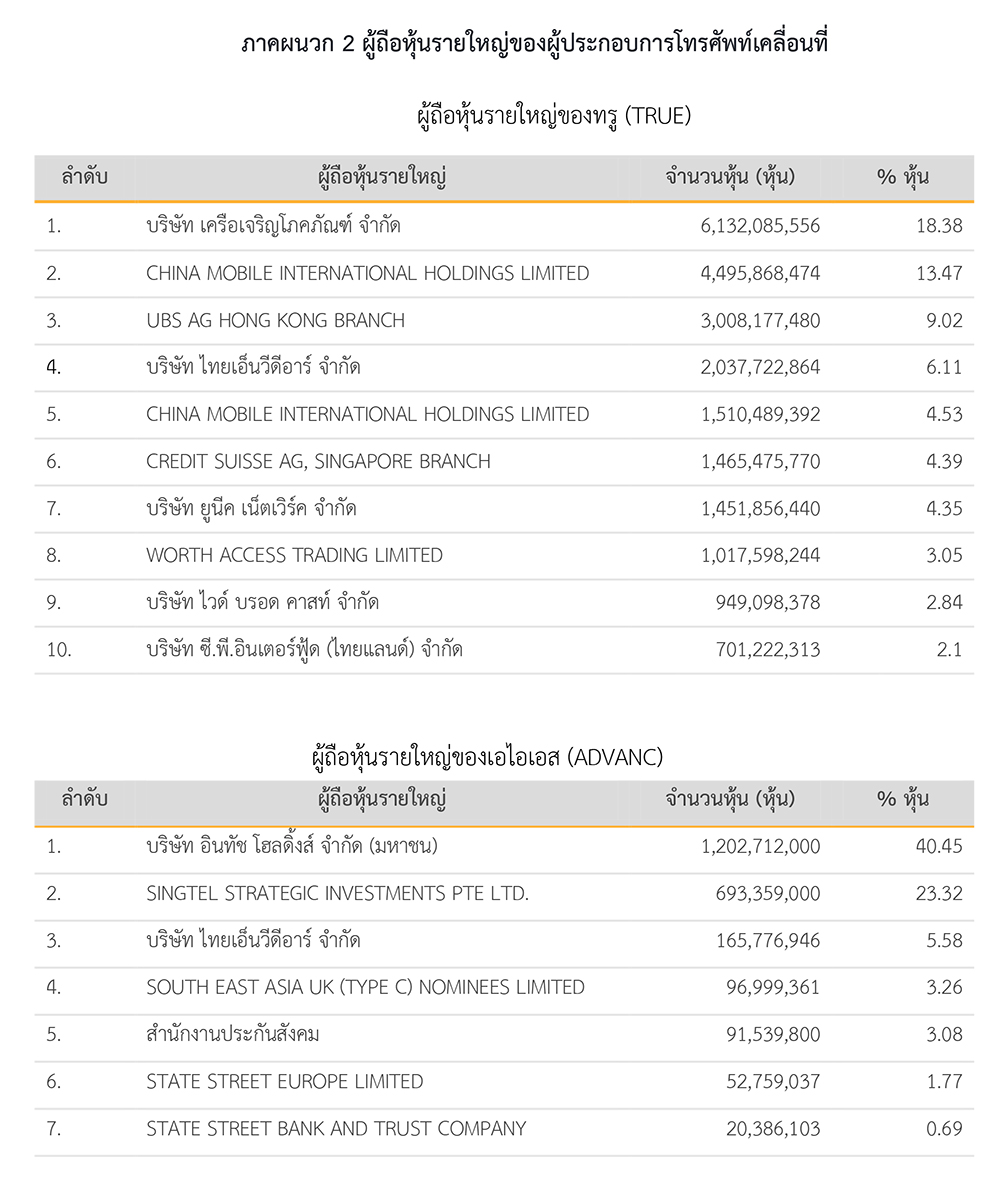 ภาคผนวก 2 ผู้ถือหุ้นรายใหญ่ของผู้ประกอบการโทรศัพท์เคลื่อนที่

ผู้ถือหุ้นรายใหญ่ของทรู (TRUE)

| ลำดับ | ผู้ถือหุ้นรายใหญ่ | จำนวนหุ้น (หุ้น) | % หุ้น |
|---|---|---|---|
| 1. | บริษัท เครือเจริญโภคภัณฑ์ จำกัด | 6,132,085,556 | 18.38 |
| 2. | CHINA MOBILE INTERNATIONAL HOLDINGS LIMITED | 4,495,868,474 | 13.47 |
| 3. | UBS AG HONG KONG BRANCH | 3,008,177,480 | 9.02 |
| 4. | บริษัท ไทยเอ็นวีดีอาร์ จำกัด | 2,037,722,864 | 6.11 |
| 5. | CHINA MOBILE INTERNATIONAL HOLDINGS LIMITED | 1,510,489,392 | 4.53 |
| 6. | CREDIT SUISSE AG, SINGAPORE BRANCH | 1,465,475,770 | 4.39 |
| 7. | บริษัท ยูนีค เน็ตเวิร์ค จำกัด | 1,451,856,440 | 4.35 |
| 8. | WORTH ACCESS TRADING LIMITED | 1,017,598,244 | 3.05 |
| 9. | บริษัท ไวด์ บรอด คาสท์ จำกัด | 949,098,378 | 2.84 |
| 10. | บริษัท ซี.พี.อินเตอร์ฟู้ด (ไทยแลนด์) จำกัด | 701,222,313 | 2.1 |

ผู้ถือหุ้นรายใหญ่ของเอไอเอส (ADVANC)

| ลำดับ | ผู้ถือหุ้นรายใหญ่ | จำนวนหุ้น (หุ้น) | % หุ้น |
|---|---|---|---|
| 1. | บริษัท อินทัช โฮลดิ้งส์ จำกัด (มหาชน) | 1,202,712,000 | 40.45 |
| 2. | SINGTEL STRATEGIC INVESTMENTS PTE LTD. | 693,359,000 | 23.32 |
| 3. | บริษัท ไทยเอ็นวีดีอาร์ จำกัด | 165,776,946 | 5.58 |
| 4. | SOUTH EAST ASIA UK (TYPE C) NOMINEES LIMITED | 96,999,361 | 3.26 |
| 5. | สำนักงานประกันสังคม | 91,539,800 | 3.08 |
| 6. | STATE STREET EUROPE LIMITED | 52,759,037 | 1.77 |
| 7. | STATE STREET BANK AND TRUST COMPANY | 20,386,103 | 0.69 |